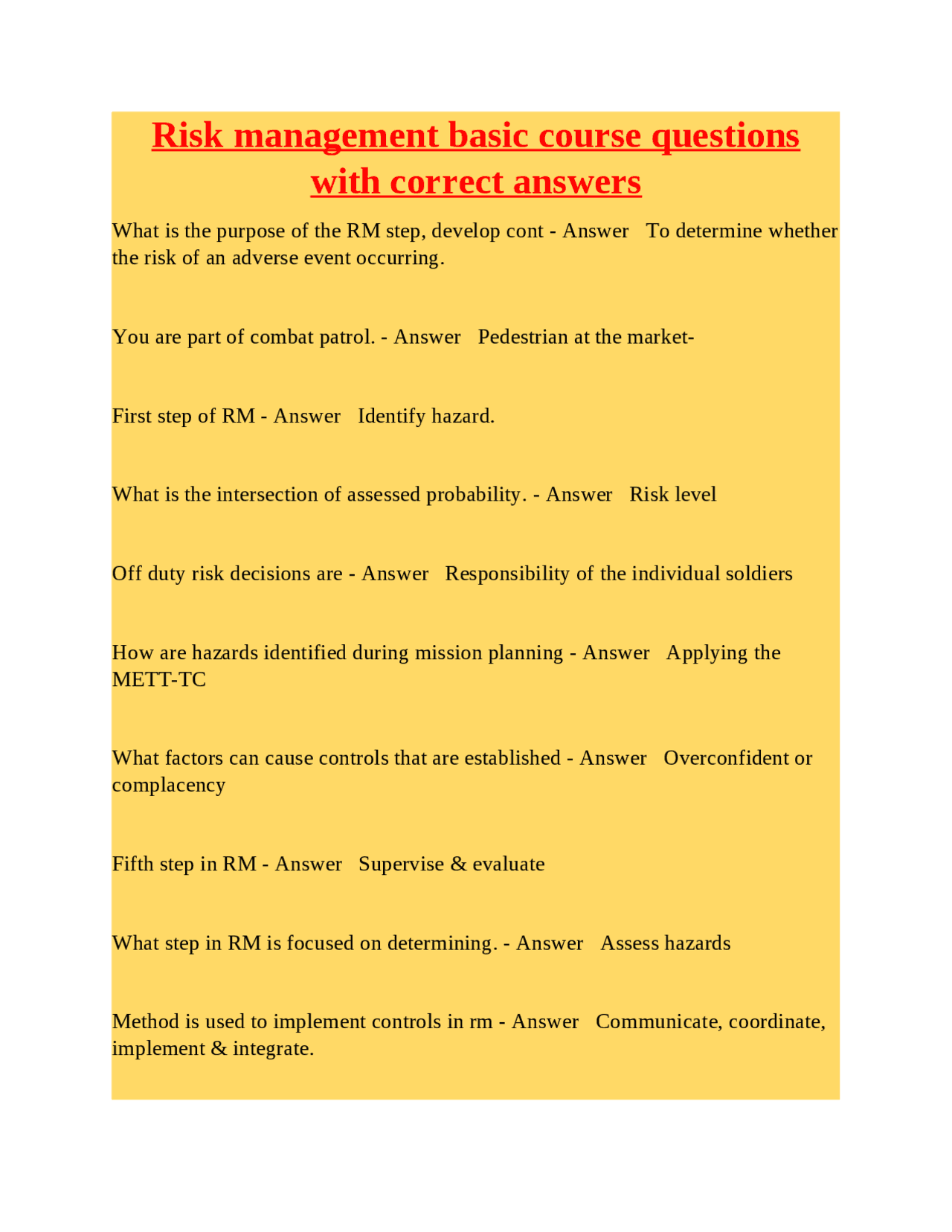 Risk management basic course questions with correct answers

What is the purpose of the RM step, develop cont - Answer To determine whether the risk of an adverse event occurring.

You are part of combat patrol. - Answer Pedestrian at the market-

First step of RM - Answer Identify hazard.

What is the intersection of assessed probability. - Answer Risk level

Off duty risk decisions are - Answer Responsibility of the individual soldiers

How are hazards identified during mission planning - Answer Applying the METT-TC

What factors can cause controls that are established - Answer Overconfident or complacency

Fifth step in RM - Answer Supervise & evaluate

What step in RM is focused on determining. - Answer Assess hazards

Method is used to implement controls in rm - Answer Communicate, coordinate, implement & integrate.